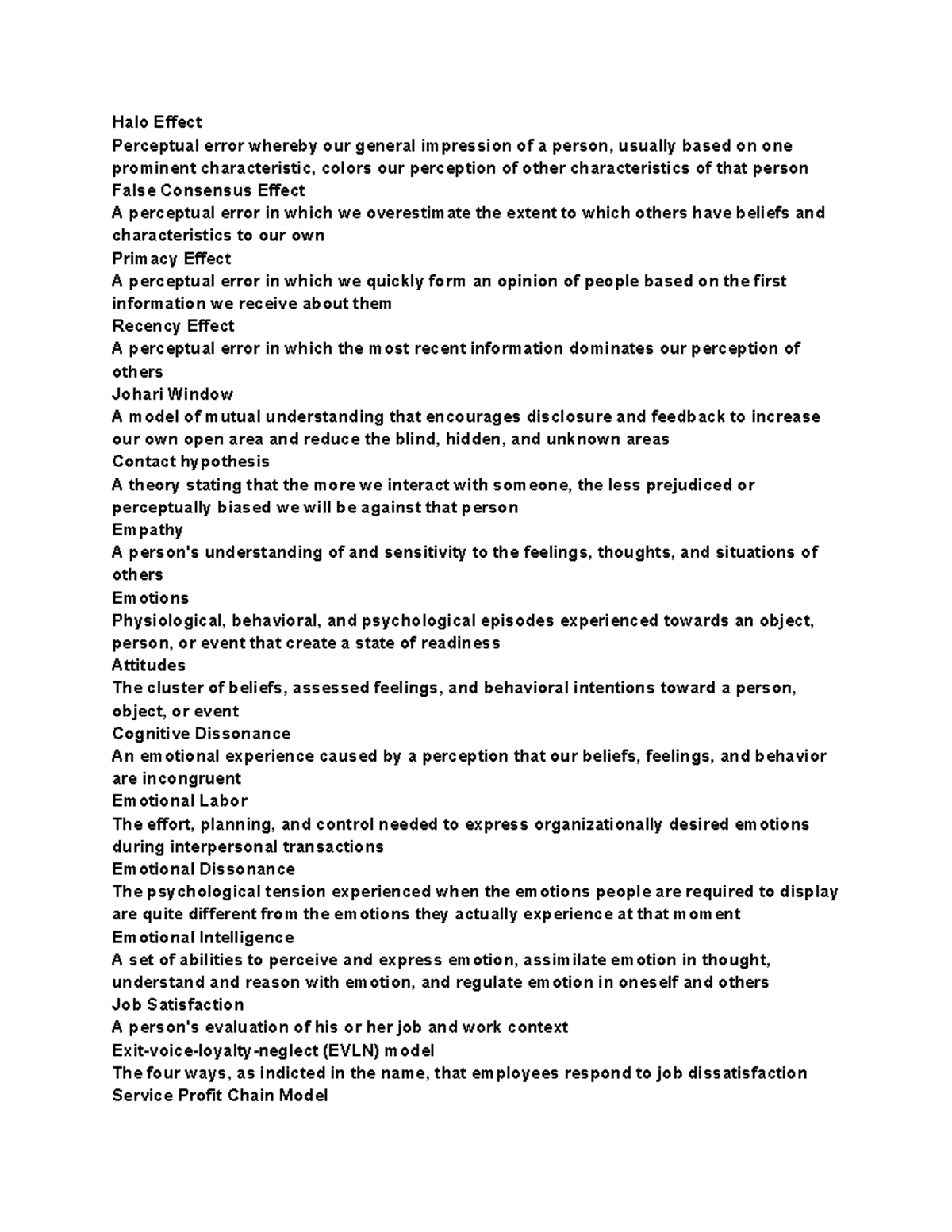 Halo Effect
Perceptual error whereby our general impression of a person, usually based on one prominent characteristic, colors our perception of other characteristics of that person
False Consensus Effect
A perceptual error in which we overestimate the extent to which others have beliefs and characteristics to our own
Primacy Effect
A perceptual error in which we quickly form an opinion of people based on the first information we receive about them
Recency Effect
A perceptual error in which the most recent information dominates our perception of others
Johari Window
A model of mutual understanding that encourages disclosure and feedback to increase our own open area and reduce the blind, hidden, and unknown areas
Contact hypothesis
A theory stating that the more we interact with someone, the less prejudiced or perceptually biased we will be against that person
Empathy
A person's understanding of and sensitivity to the feelings, thoughts, and situations of others
Emotions
Physiological, behavioral, and psychological episodes experienced towards an object, person, or event that create a state of readiness
Attitudes
The cluster of beliefs, assessed feelings, and behavioral intentions toward a person, object, or event
Cognitive Dissonance
An emotional experience caused by a perception that our beliefs, feelings, and behavior are incongruent
Emotional Labor
The effort, planning, and control needed to express organizationally desired emotions during interpersonal transactions
Emotional Dissonance
The psychological tension experienced when the emotions people are required to display are quite different from the emotions they actually experience at that moment
Emotional Intelligence
A set of abilities to perceive and express emotion, assimilate emotion in thought, understand and reason with emotion, and regulate emotion in oneself and others
Job Satisfaction
A person's evaluation of his or her job and work context
Exit-voice-loyalty-neglect (EVLN) model
The four ways, as indicted in the name, that employees respond to job dissatisfaction
Service Profit Chain Model